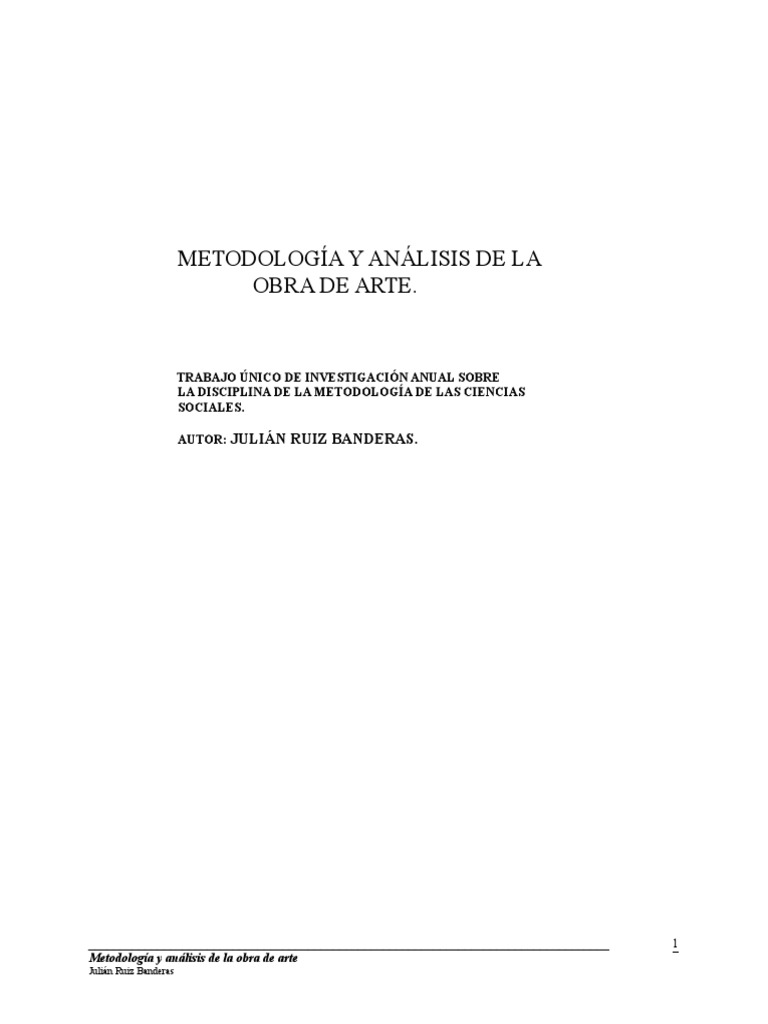 METODOLOGÍA Y ANÁLISIS DE LA OBRA DE ARTE.

TRABAJO ÚNICO DE INVESTIGACIÓN ANUAL SOBRE LA DISCIPLINA DE LA METODOLOGÍA DE LAS CIENCIAS SOCIALES.

AUTOR: JULIÁN RUIZ BANDERAS.

1

Metodología y análisis de la obra de arte
Julián Ruiz Banderas